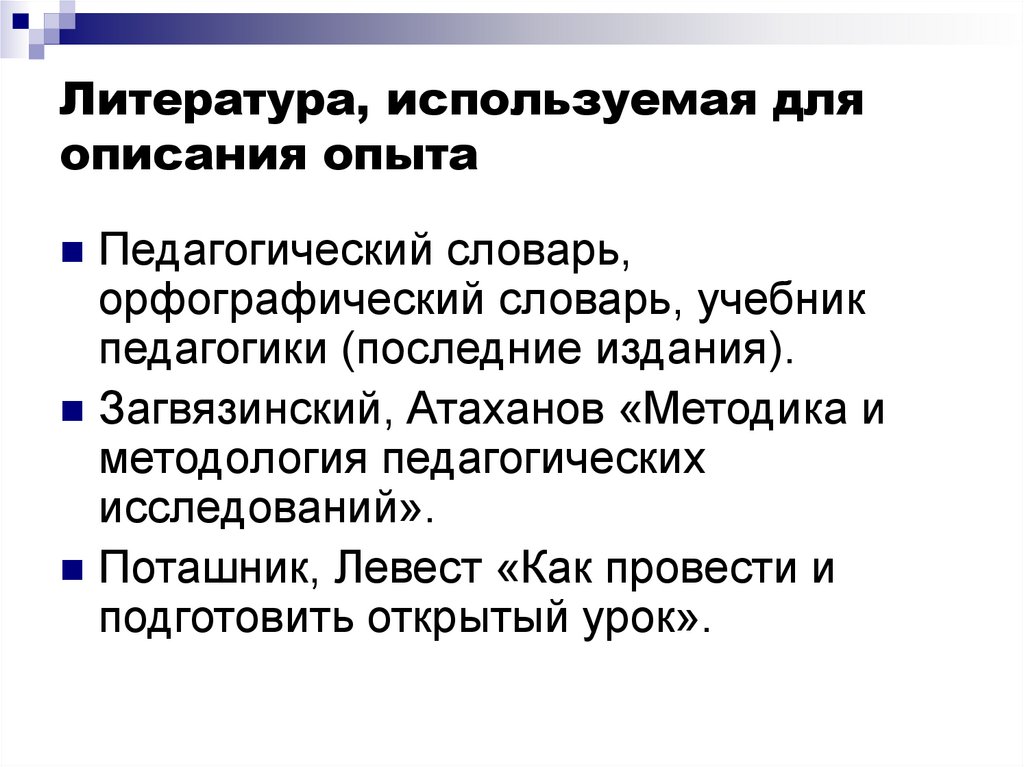 Литература, используемая для описания опыта

Педагогический словарь, орфографический словарь, учебник педагогики (последние издания).

Загвязинский, Атаханов «Методика и методология педагогических исследований».

Поташник, Левест «Как провести и подготовить открытый урок».